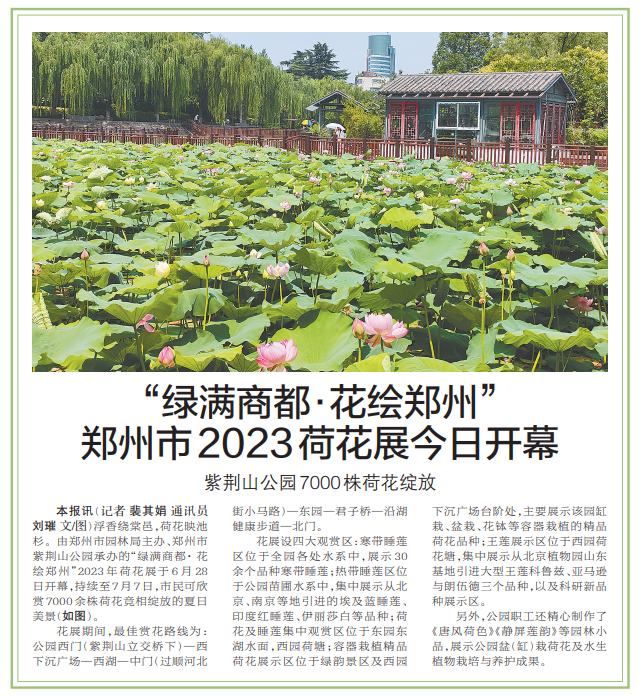 “绿满商都·花绘郑州”
郑州市2023荷花展今日开幕

紫荆山公园7000株荷花绽放

本报讯（记者 裴其娟 通讯员 刘璀 文/图）浮香绕棠邑，荷花映池杉。由郑州市园林局主办、郑州市紫荆山公园承办的“绿满商都·花绘郑州”2023年荷花展于6月28日开幕，持续至7月7日，市民可欣赏7000余株荷花竞相绽放的夏日美景（如图）。

花展期间，最佳赏花路线为：公园西门（紫荆山立交桥下）—西下沉广场—西湖—中门（过顺河北街小马路）—东园—君子桥—沿湖健康步道—北门。

花展设四大观赏区：寒带睡莲区位于全园各处水系中，展示30余个品种寒带睡莲；热带睡莲区位于公园苗圃水系中，集中展示从北京、南京等地引进的埃及蓝睡莲、印度红睡莲、伊丽莎白等品种；荷花及睡莲集中观赏区位于东园东湖水面，西园荷塘；容器栽植精品荷花展示区位于绿韵景区及西园下沉广场台阶处，主要展示该园缸栽、盆栽、花钵等容器栽植的精品荷花品种；王莲展示区位于西园荷花塘，集中展示从北京植物园山东基地引进大型王莲科鲁兹、亚马逊与朗伍德三个品种，以及科研新品种展示区。

另外，公园职工还精心制作了《唐风荷色》《静屏莲韵》等园林小品，展示公园盆（缸）栽荷花及水生植物栽培与养护成果。